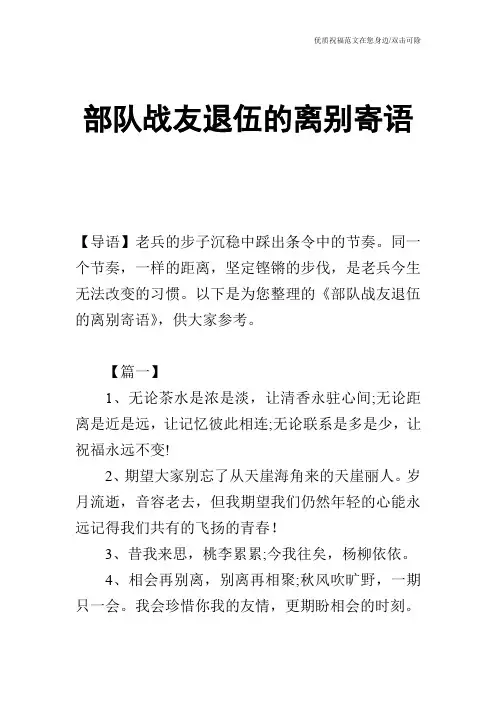 优质祝福范文在您身边/双击可除

部队战友退伍的离别寄语

【导语】老兵的步子沉稳中踩出条令中的节奏。同一个节奏，一样的距离，坚定铿锵的步伐，是老兵今生无法改变的习惯。以下是为您整理的《部队战友退伍的离别寄语》，供大家参考。

【篇一】

1、无论茶水是浓是淡，让清香永驻心间;无论距离是近是远，让记忆彼此相连;无论联系是多是少，让祝福永远不变!

2、期望大家别忘了从天崖海角来的天崖丽人。岁月流逝，音容老去，但我期望我们仍然年轻的心能永远记得我们共有的飞扬的青春！

3、昔我来思，桃李累累;今我往矣，杨柳依依。

4、相会再别离，别离再相聚;秋风吹旷野，一期只一会。我会珍惜你我的友情，更期盼相会的时刻。